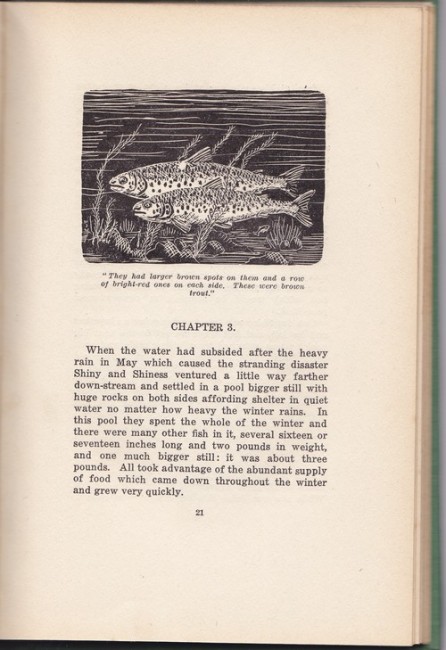 "They had larger brown spots on them and a row of bright-red ones on each side. These were brown trout."

CHAPTER 3.

When the water had subsided after the heavy rain in May which caused the stranding disaster Shiny and Shiness ventured a little way farther down-stream and settled in a pool bigger still with huge rocks on both sides affording shelter in quiet water no matter how heavy the winter rains. In this pool they spent the whole of the winter and there were many other fish in it, several sixteen or seventeen inches long and two pounds in weight, and one much bigger still: it was about three pounds. All took advantage of the abundant supply of food which came down throughout the winter and grew very quickly.

21